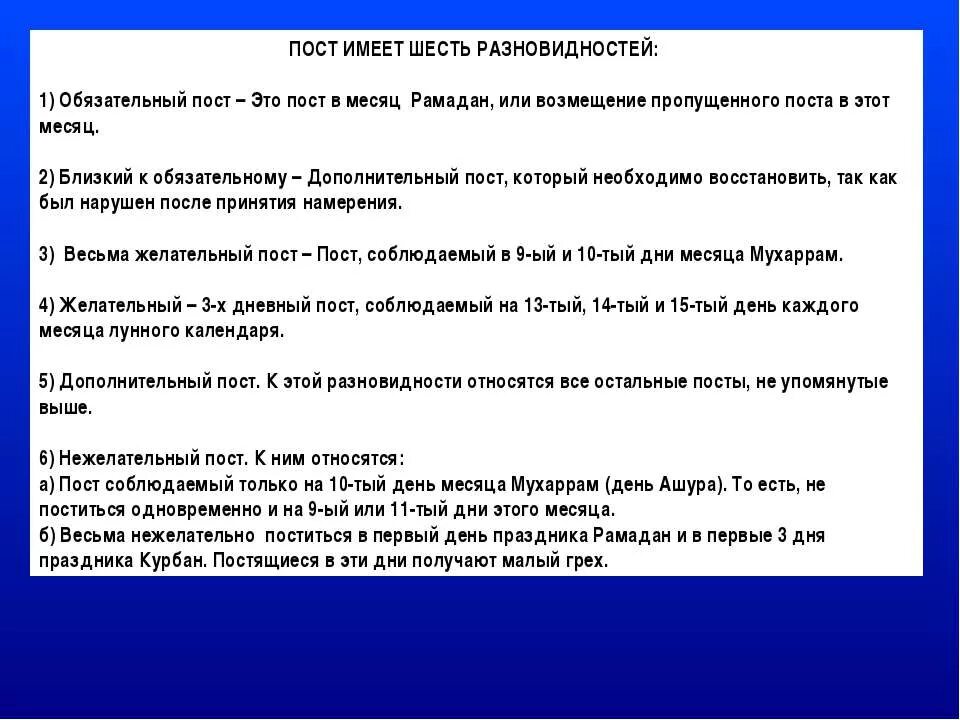 ПОСТ ИМЕЕТ ШЕСТЬ РАЗНОВИДНОСТЕЙ:

1) Обязательный пост – Это пост в месяц Рамадан, или возмещение пропущенного поста в этот месяц.

2) Близкий к обязательному – Дополнительный пост, который необходимо восстановить, так как был нарушен после принятия намерения.

3) Весьма желательный пост – Пост, соблюдаемый в 9-ый и 10-тый дни месяца Мухаррам.

4) Желательный – 3-х дневный пост, соблюдаемый на 13-тый, 14-тый и 15-тый день каждого месяца лунного календаря.

5) Дополнительный пост. К этой разновидности относятся все остальные посты, не упомянутые выше.

6) Нежелательный пост. К ним относятся:
а) Пост соблюдаемый только на 10-тый день месяца Мухаррам (день Ашура). То есть, не поститься одновременно и на 9-ый или 11-тый дни этого месяца.
б) Весьма нежелательно поститься в первый день праздника Рамадан и в первые 3 дня праздника Курбан. Постящиеся в эти дни получают малый грех.